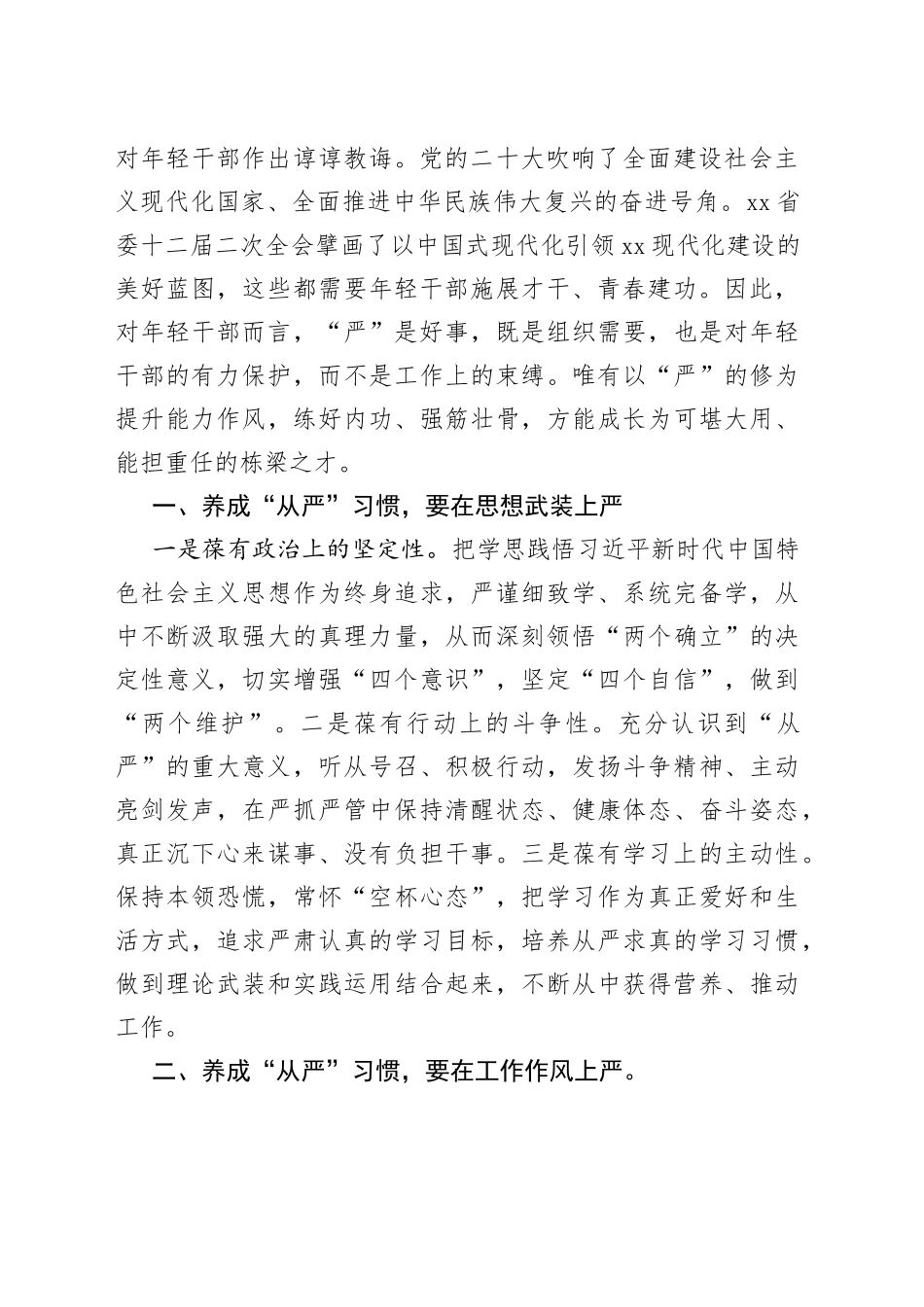 对年轻干部作出谆谆教诲。党的二十大吹响了全面建设社会主义现代化国家、全面推进中华民族伟大复兴的奋进号角。xx省委十二届二次全会擘画了以中国式现代化引领xx现代化建设的美好蓝图，这些都需要年轻干部施展才干、青春建功。因此，对年轻干部而言，“严”是好事，既是组织需要，也是对年轻干部的有力保护，而不是工作上的束缚。唯有以“严”的修为提升能力作风，练好内功、强筋壮骨，方能成长为可堪大用、能担重任的栋梁之才。

一、养成“从严”习惯，要在思想武装上严

一是葆有政治上的坚定性。把学思践悟习近平新时代中国特色社会主义思想作为终身追求，严谨细致学、系统完备学，从中不断汲取强大的真理力量，从而深刻领悟“两个确立”的决定性意义，切实增强“四个意识”，坚定“四个自信”，做到“两个维护”。二是葆有行动上的斗争性。充分认识到“从严”的重大意义，听从号召、积极行动，发扬斗争精神、主动亮剑发声，在严抓严管中保持清醒状态、健康体态、奋斗姿态，真正沉下心来谋事、没有负担干事。三是葆有学习上的主动性。保持本领恐慌，常怀“空杯心态”，把学习作为真正爱好和生活方式，追求严肃认真的学习目标，培养从严求真的学习习惯，做到理论武装和实践运用结合起来，不断从中获得营养、推动工作。

二、养成“从严”习惯，要在工作作风上严。